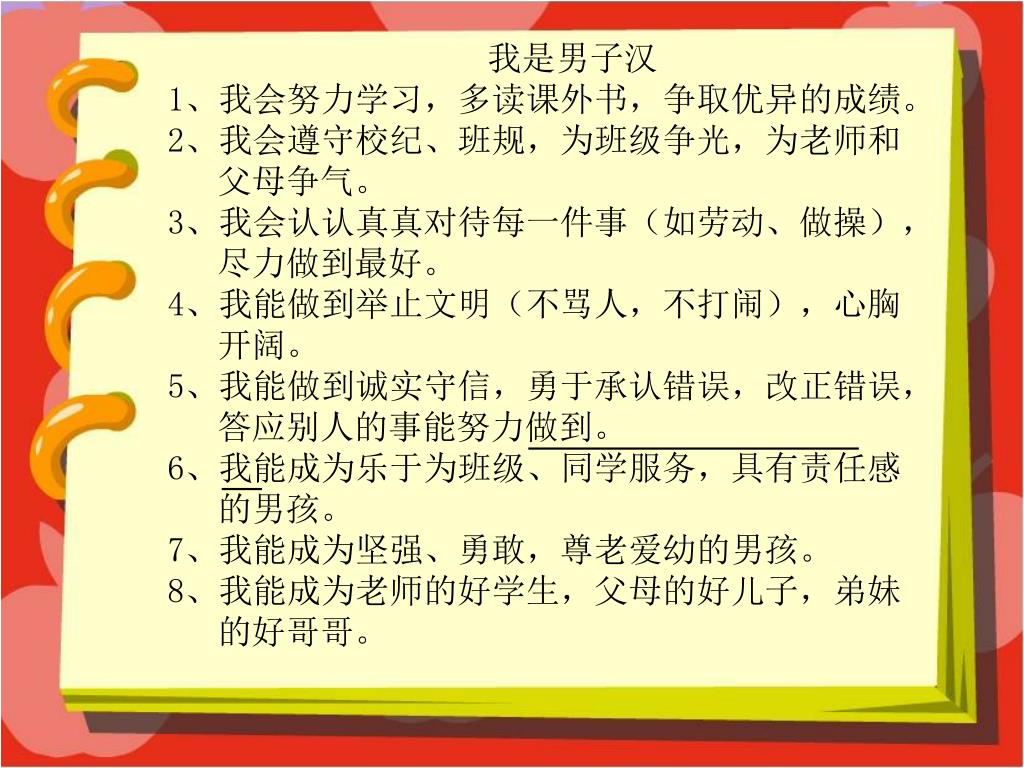 我是男子汉

1、我会努力学习，多读课外书，争取优异的成绩。

2、我会遵守校纪、班规，为班级争光，为老师和父母争气。

3、我会认认真真对待每一件事（如劳动、做操），尽力做到最好。

4、我能做到举止文明（不骂人，不打闹），心胸开阔。

5、我能做到诚实守信，勇于承认错误，改正错误，答应别人的事能努力做到。

6、我能成为乐于为班级、同学服务，具有责任感的男孩。

7、我能成为坚强、勇敢，尊老爱幼的男孩。

8、我能成为老师的好学生，父母的好儿子，弟妹的好哥哥。